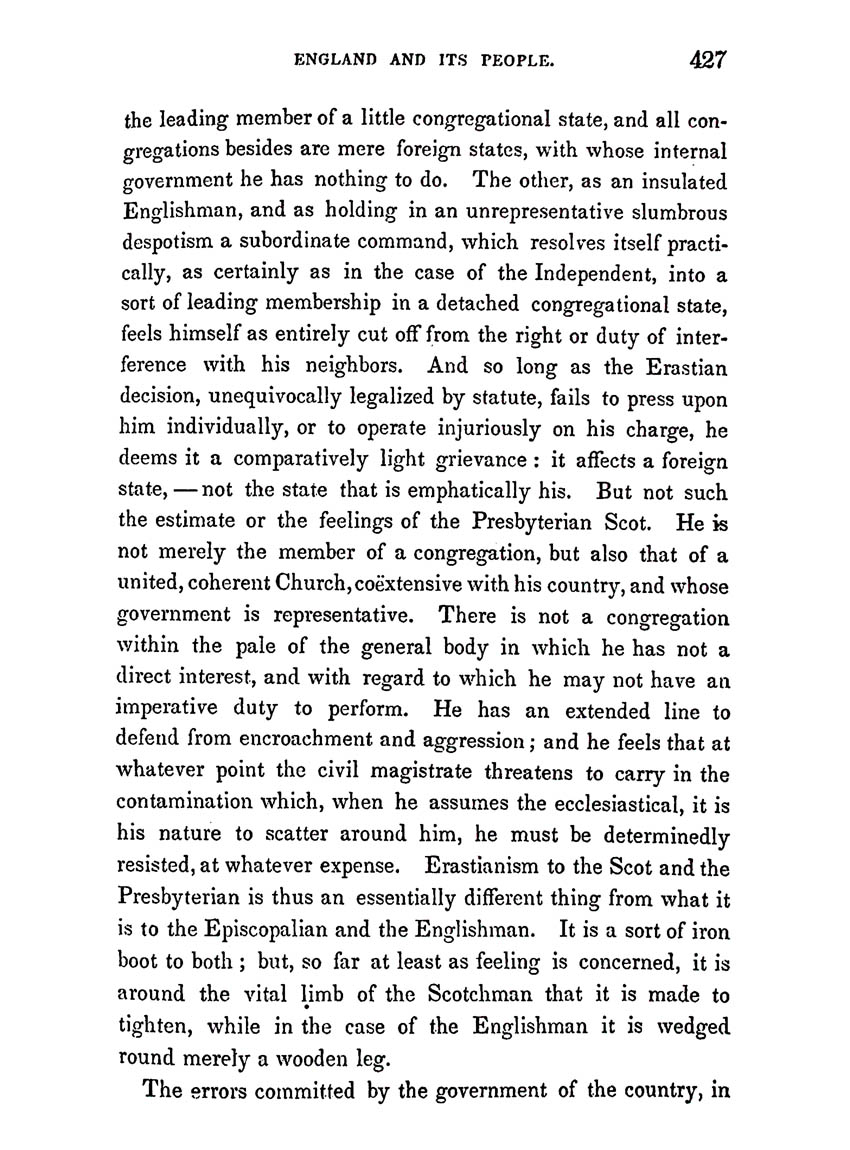 ENGLAND AND ITS PEOPLE. 427

the leading member of a little congregational state, and all congregations besides are mere foreign states, with whose internal government he has nothing to do. The other, as an insulated Englishman, and as holding in an unrepresentative slumbrous despotism a subordinate command, which resolves itself practically, as certainly as in the case of the Independent, into a sort of leading membership in a detached congregational state, feels himself as entirely cut off from the right or duty of interference with his neighbors. And so long as the Erastian decision, unequivocally legalized by statute, fails to press upon him individually, or to operate injuriously on his charge, he deems it a comparatively light grievance: it affects a foreign state, — not the state that is emphatically his. But not such the estimate or the feelings of the Presbyterian Scot. He is not merely the member of a congregation, but also that of a united, coherent Church, coëxtensive with his country, and whose government is representative. There is not a congregation within the pale of the general body in which he has not a direct interest, and with regard to which he may not have an imperative duty to perform. He has an extended line to defend from encroachment and aggression; and he feels that at whatever point the civil magistrate threatens to carry in the contamination which, when he assumes the ecclesiastical, it is his nature to scatter around him, he must be determinedly resisted, at whatever expense. Erastianism to the Scot and the Presbyterian is thus an essentially different thing from what it is to the Episcopalian and the Englishman. It is a sort of iron boot to both; but, so far at least as feeling is concerned, it is around the vital limb of the Scotchman that it is made to tighten, while in the case of the Englishman it is wedged round merely a wooden leg.

The errors committed by the government of the country, in